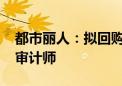 都市丽人：拟回购
审计师